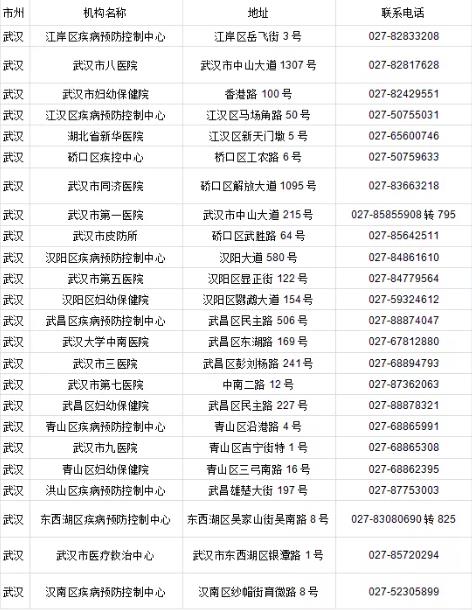 | 市州 | 机构名称 | 地址 | 联系电话 |
|---|---|---|---|
| 武汉 | 江岸区疾病预防控制中心 | 江岸区岳飞街 3 号 | 027-82833208 |
| 武汉 | 武汉市八医院 | 武汉市中山大道 1307 号 | 027-82817628 |
| 武汉 | 武汉市妇幼保健院 | 香港路 100 号 | 027-82429551 |
| 武汉 | 江汉区疾病预防控制中心 | 江汉区马场角路 50 号 | 027-50755031 |
| 武汉 | 湖北省新华医院 | 江汉区新天门墩 5 号 | 027-65600746 |
| 武汉 | 硚口区疾控中心 | 硚口区工农路 6 号 | 027-50759633 |
| 武汉 | 武汉市同济医院 | 硚口区解放大道 1095 号 | 027-83663218 |
| 武汉 | 武汉市第一医院 | 武汉市中山大道 215 号 | 027-85855908 转 795 |
| 武汉 | 武汉市皮防所 | 硚口区武胜路 64 号 | 027-85642511 |
| 武汉 | 汉阳区疾病预防控制中心 | 汉阳大道 580 号 | 027-84861610 |
| 武汉 | 武汉市第五医院 | 汉阳区显正街 122 号 | 027-84779564 |
| 武汉 | 汉阳区妇幼保健院 | 汉阳区鹦鹉大道 154 号 | 027-59324612 |
| 武汉 | 武昌区疾病预防控制中心 | 武昌区民主路 506 号 | 027-88874047 |
| 武汉 | 武汉大学中南医院 | 武昌区东湖路 169 号 | 027-67812880 |
| 武汉 | 武汉市三医院 | 武昌区彭刘杨路 241 号 | 027-68894793 |
| 武汉 | 武汉市第七医院 | 中南二路 12 号 | 027-87362063 |
| 武汉 | 武昌区妇幼保健院 | 武昌区民主路 227 号 | 027-88878321 |
| 武汉 | 青山区疾病预防控制中心 | 青山区沿港路 4 号 | 027-68865991 |
| 武汉 | 武汉市九医院 | 青山区吉宁街特 1 号 | 027-68865308 |
| 武汉 | 青山区妇幼保健院 | 青山区三弓南路 16 号 | 027-68862395 |
| 武汉 | 洪山区疾病预防控制中心 | 武昌雄楚大街 197 号 | 027-87753003 |
| 武汉 | 东西湖区疾病预防控制中心 | 东西湖区吴家山街吴南路 8 号 | 027-83080690 转 825 |
| 武汉 | 武汉市医疗救治中心 | 武汉市东西湖区银潭路 1 号 | 027-85720294 |
| 武汉 | 汉南区疾病预防控制中心 | 汉南区纱帽街育微路 8 号 | 027-52305899 |